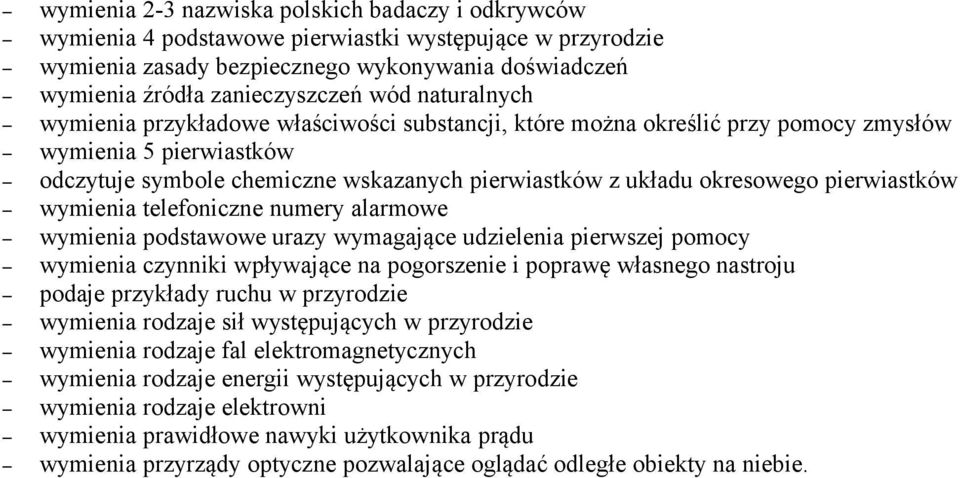 – wymienia 2-3 nazwiska polskich badaczy i odkrywców
– wymienia 4 podstawowe pierwiastki występujące w przyrodzie
– wymienia zasady bezpiecznego wykonywania doświadczeń
– wymienia źródła zanieczyszczeń wód naturalnych
– wymienia przykładowe właściwości substancji, które można określić przy pomocy zmysłów
– wymienia 5 pierwiastków
– odczytuje symbole chemiczne wskazanych pierwiastków z układu okresowego pierwiastków
– wymienia telefoniczne numery alarmowe
– wymienia podstawowe urazy wymagające udzielenia pierwszej pomocy
– wymienia czynniki wpływające na pogorszenie i poprawę własnego nastroju
– podaje przykłady ruchu w przyrodzie
– wymienia rodzaje sił występujących w przyrodzie
– wymienia rodzaje fal elektromagnetycznych
– wymienia rodzaje energii występujących w przyrodzie
– wymienia rodzaje elektrowni
– wymienia prawidłowe nawyki użytkownika prądu
– wymienia przyrządy optyczne pozwalające oglądać odległe obiekty na niebie.